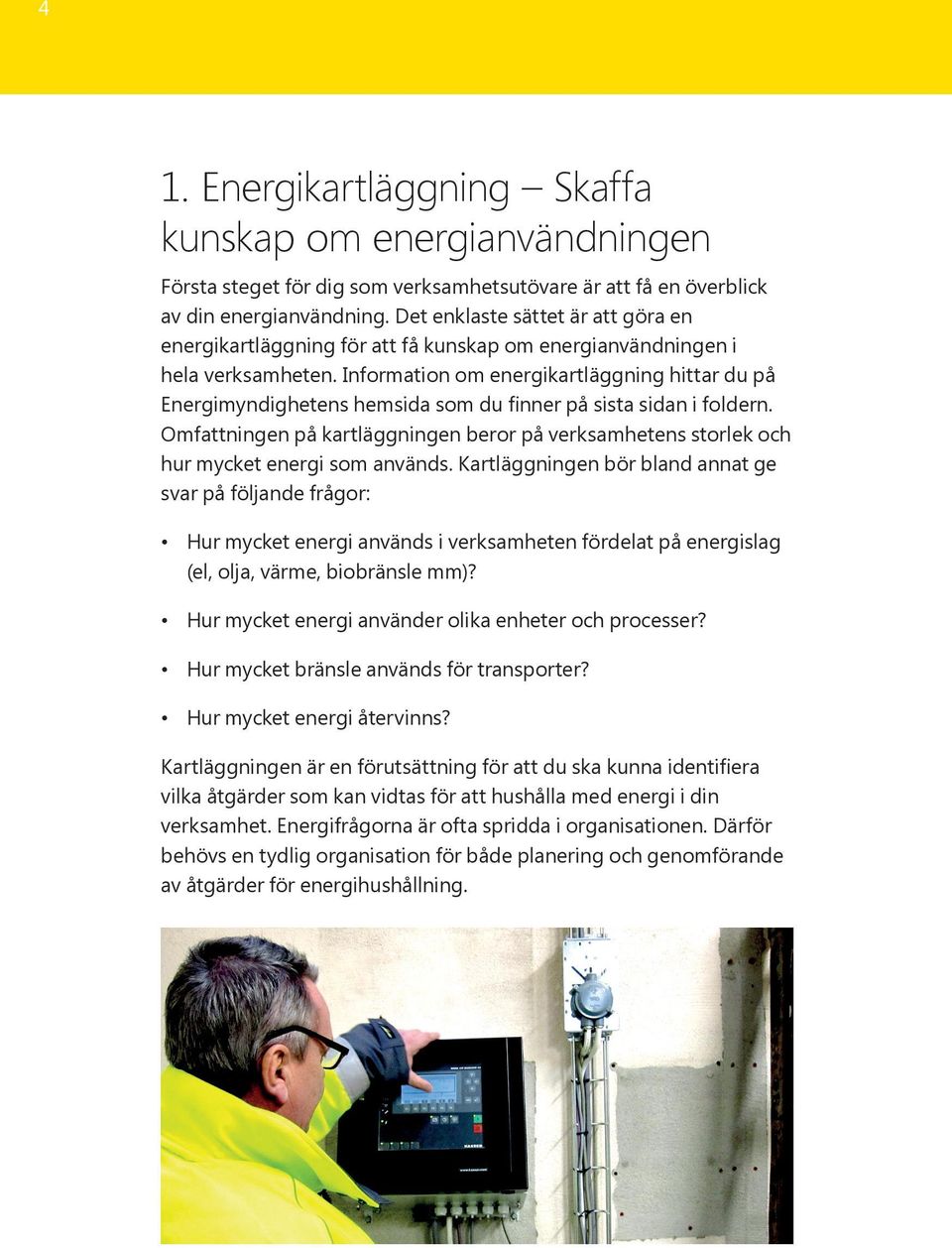 4

1. Energikartläggning – Skaffa kunskap om energianvändningen

Första steget för dig som verksamhetsutövare är att få en överblick av din energianvändning. Det enklaste sättet är att göra en energikartläggning för att få kunskap om energianvändningen i hela verksamheten. Information om energikartläggning hittar du på Energimyndighetens hemsida som du finner på sista sidan i foldern. Omfattningen på kartläggningen beror på verksamhetens storlek och hur mycket energi som används. Kartläggningen bör bland annat ge svar på följande frågor:

• Hur mycket energi används i verksamheten fördelat på energislag (el, olja, värme, biobränsle mm)?

• Hur mycket energi använder olika enheter och processer?

• Hur mycket bränsle används för transporter?

• Hur mycket energi återvinns?

Kartläggningen är en förutsättning för att du ska kunna identifiera vilka åtgärder som kan vidtas för att hushålla med energi i din verksamhet. Energifrågorna är ofta spridda i organisationen. Därför behövs en tydlig organisation för både planering och genomförande av åtgärder för energihushållning.